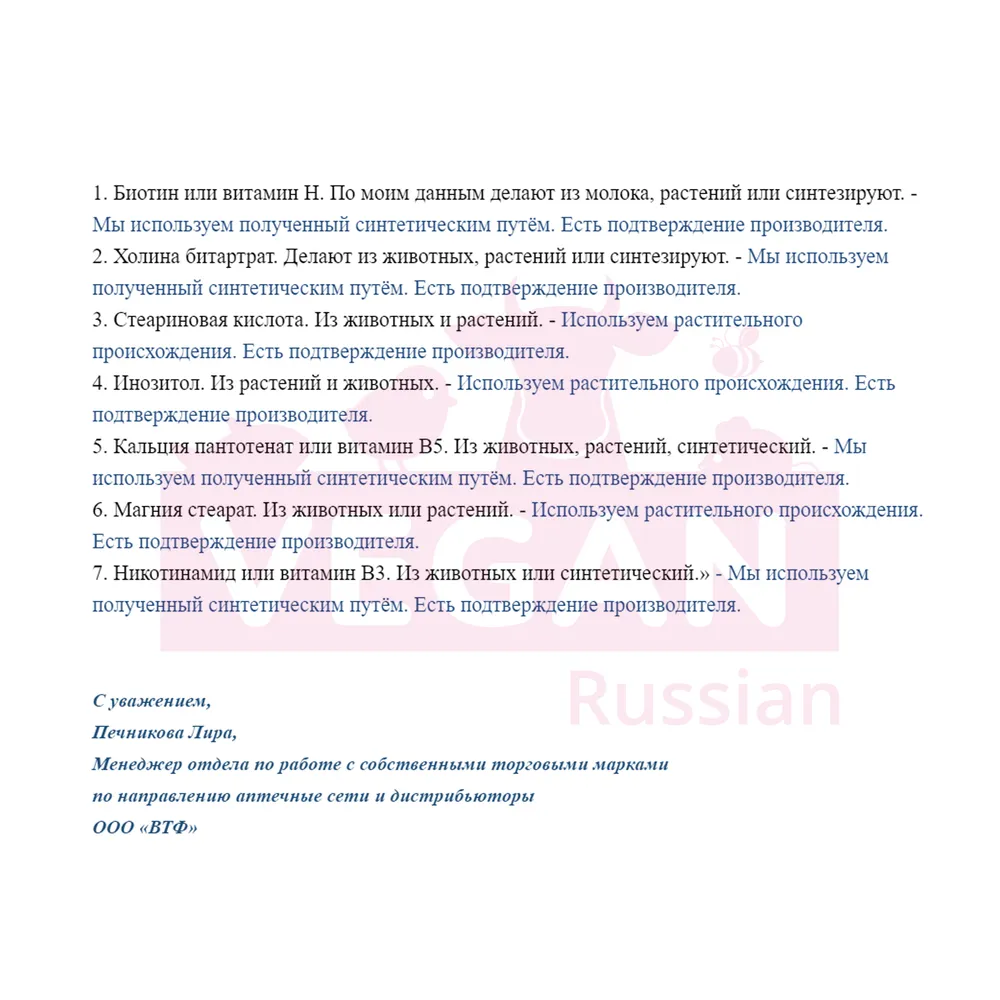 1. Биотин или витамин Н. По моим данным делают из молока, растений или синтезируют. - Мы используем полученный синтетическим путём. Есть подтверждение производителя.
2. Холина битартрат. Делают из животных, растений или синтезируют. - Мы используем полученный синтетическим путём. Есть подтверждение производителя.
3. Стеариновая кислота. Из животных и растений. - Используем растительного происхождения. Есть подтверждение производителя.
4. Инозитол. Из растений и животных. - Используем растительного происхождения. Есть подтверждение производителя.
5. Кальция пантотенат или витамин В5. Из животных, растений, синтетический. - Мы используем полученный синтетическим путём. Есть подтверждение производителя.
6. Магния стеарат. Из животных или растений. - Используем растительного происхождения. Есть подтверждение производителя.
7. Никотинамид или витамин В3. Из животных или синтетический.» - Мы используем полученный синтетическим путём. Есть подтверждение производителя.

VEGAN Russian

С уважением,
Печникова Лира,
Менеджер отдела по работе с собственными торговыми марками
по направлению аптечные сети и дистрибьюторы
ООО «ВТФ»